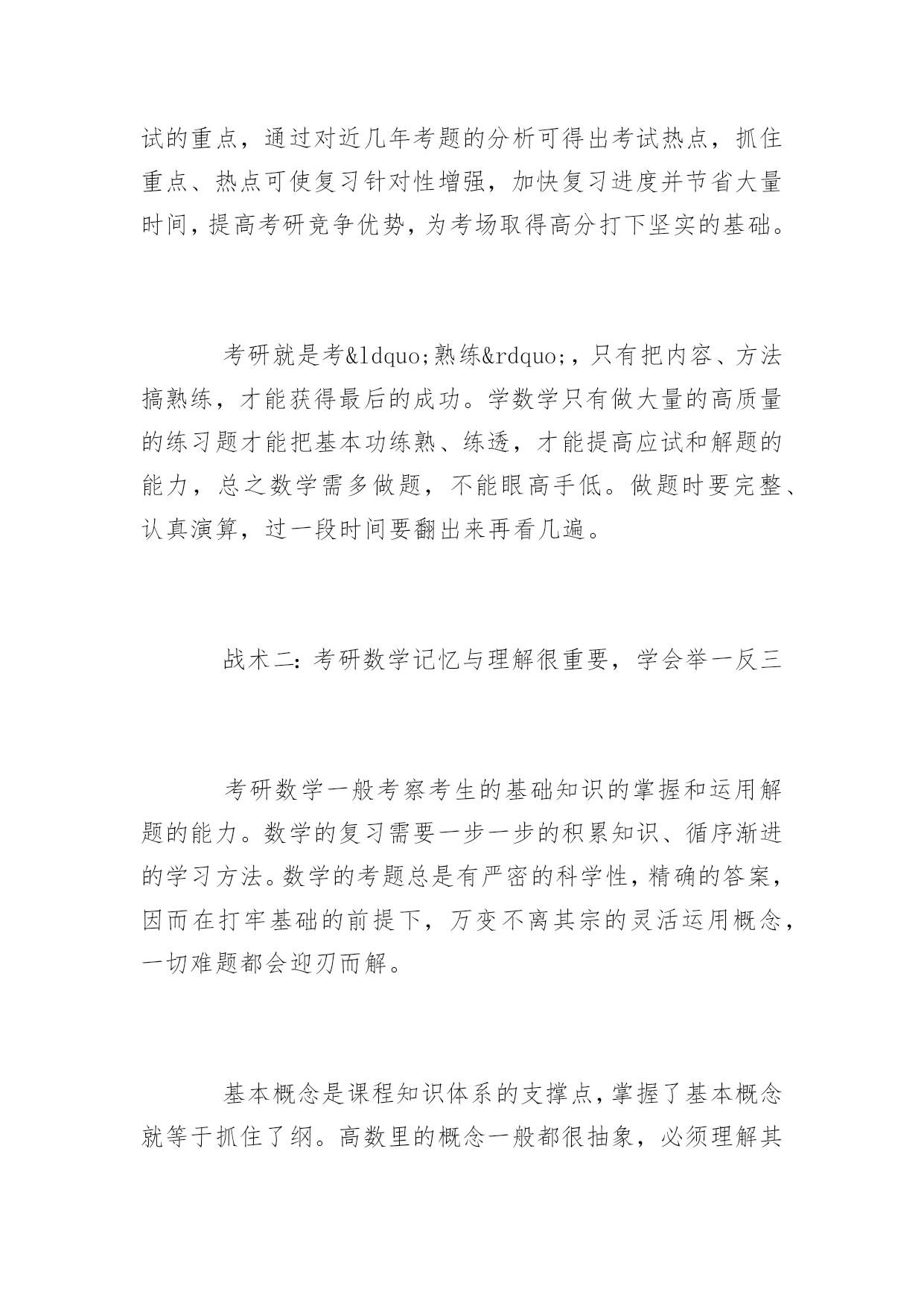 试的重点，通过对近几年考题的分析可得出考试热点，抓住重点、热点可使复习针对性增强，加快复习进度并节省大量时间，提高考研竞争优势，为考场取得高分打下坚实的基础。

考研就是考&ldquo;熟练&rdquo;，只有把内容、方法搞熟练，才能获得最后的成功。学数学只有做大量的高质量的练习题才能把基本功练熟、练透，才能提高应试和解题的能力，总之数学需多做题，不能眼高手低。做题时要完整、认真演算，过一段时间要翻出来再看几遍。

战术二：考研数学记忆与理解很重要，学会举一反三

考研数学一般考察考生的基础知识的掌握和运用解题的能力。数学的复习需要一步一步的积累知识、循序渐进的学习方法。数学的考题总是有严密的科学性，精确的答案，因而在打牢基础的前提下，万变不离其宗的灵活运用概念，一切难题都会迎刃而解。

基本概念是课程知识体系的支撑点，掌握了基本概念就等于抓住了纲。高数里的概念一般都很抽象，必须理解其